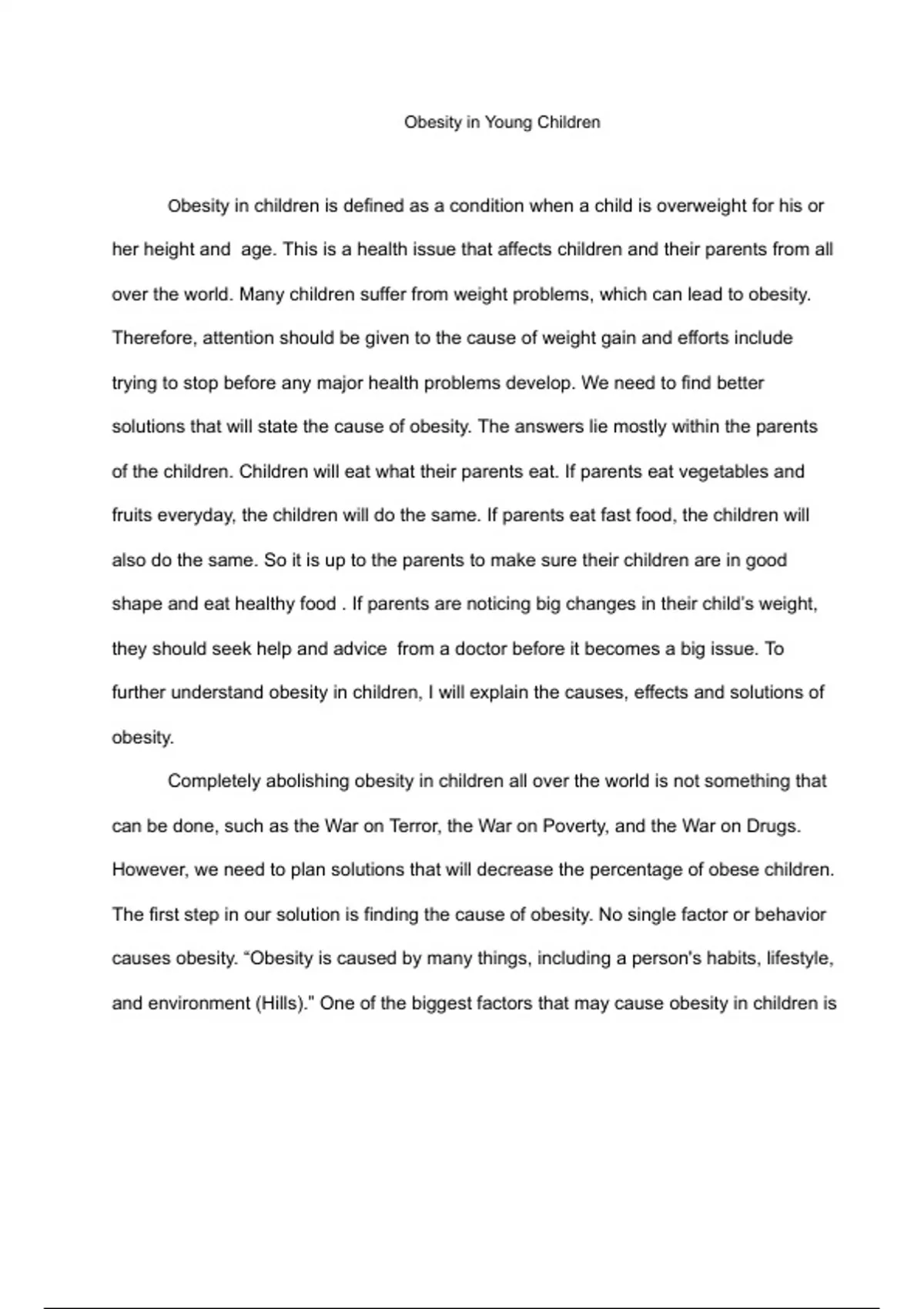 Obesity in Young Children

Obesity in children is defined as a condition when a child is overweight for his or her height and age. This is a health issue that affects children and their parents from all over the world. Many children suffer from weight problems, which can lead to obesity. Therefore, attention should be given to the cause of weight gain and efforts include trying to stop before any major health problems develop. We need to find better solutions that will state the cause of obesity. The answers lie mostly within the parents of the children. Children will eat what their parents eat. If parents eat vegetables and fruits everyday, the children will do the same. If parents eat fast food, the children will also do the same. So it is up to the parents to make sure their children are in good shape and eat healthy food . If parents are noticing big changes in their child's weight, they should seek help and advice from a doctor before it becomes a big issue. To further understand obesity in children, I will explain the causes, effects and solutions of obesity.

Completely abolishing obesity in children all over the world is not something that can be done, such as the War on Terror, the War on Poverty, and the War on Drugs. However, we need to plan solutions that will decrease the percentage of obese children. The first step in our solution is finding the cause of obesity. No single factor or behavior causes obesity. "Obesity is caused by many things, including a person's habits, lifestyle, and environment (Hills)." One of the biggest factors that may cause obesity in children is